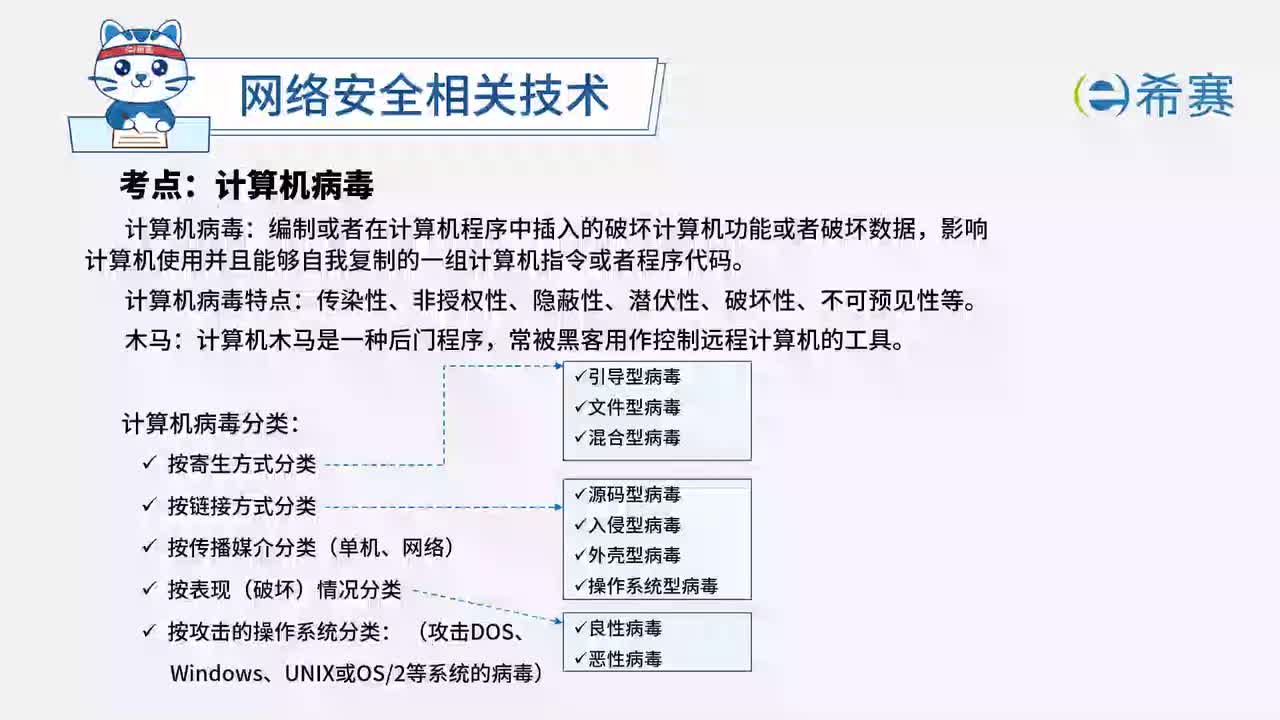 网络安全相关技术

希赛

考点：计算机病毒

计算机病毒：编制或者在计算机程序中插入的破坏计算机功能或者破坏数据，影响计算机使用并且能够自我复制的一组计算机指令或者程序代码。

计算机病毒特点：传染性、非授权性、隐蔽性、潜伏性、破坏性、不可预见性等。

木马：计算机木马是一种后门程序，常被黑客用作控制远程计算机的工具。

计算机病毒分类：

✓ 按寄生方式分类

✓ 按链接方式分类

✓ 按传播媒介分类（单机、网络）

✓ 按表现（破坏）情况分类

✓ 按攻击的操作系统分类：（攻击DOS、Windows、UNIX或OS/2等系统的病毒）

✓引导型病毒
✓文件型病毒
✓混合型病毒

✓源码型病毒
✓入侵型病毒
✓外壳型病毒
✓操作系统型病毒

✓良性病毒
✓恶性病毒